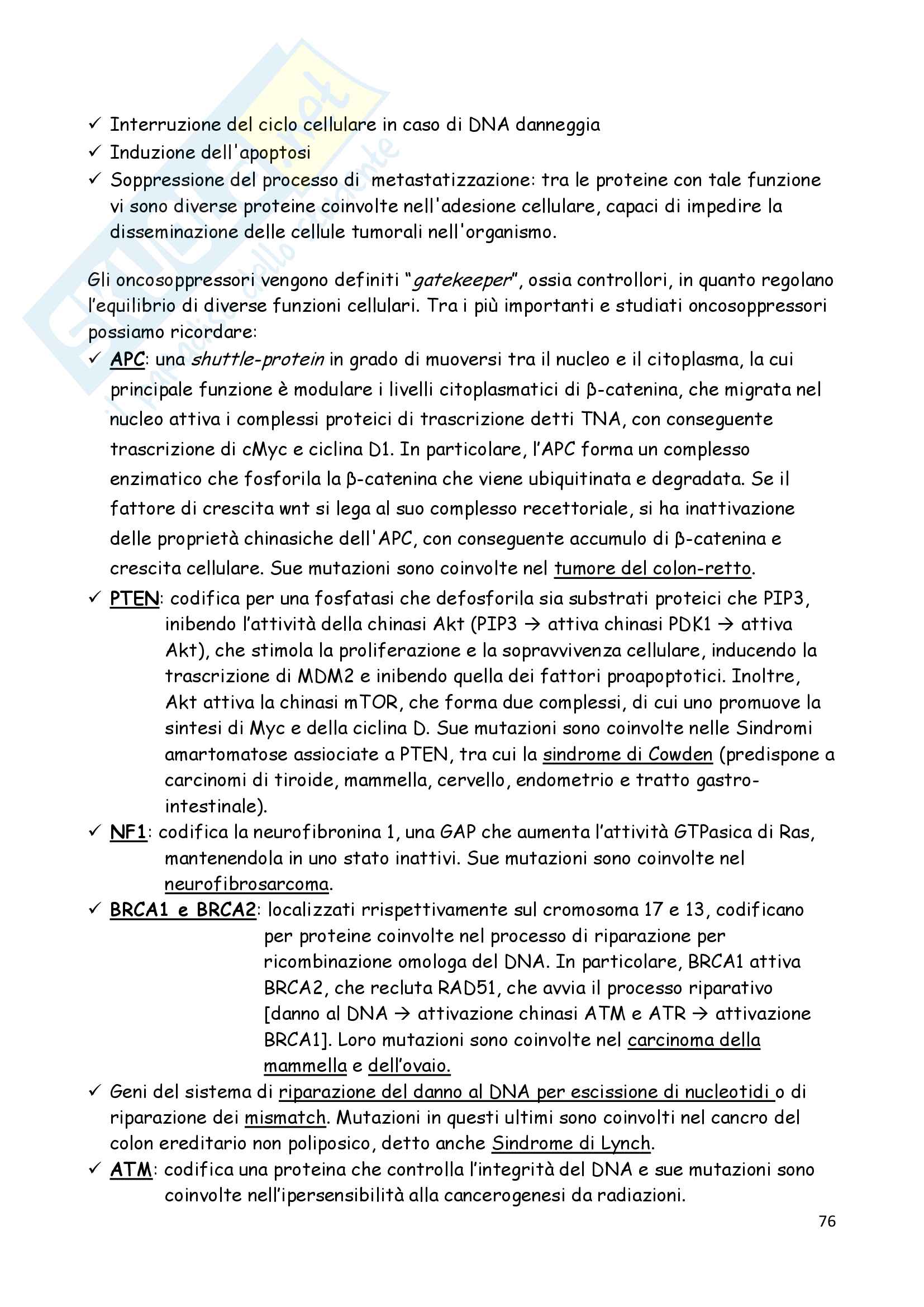 ✓ Interruzione del ciclo cellulare in caso di DNA danneggia
✓ Induzione dell'apoptosi
✓ Soppressione del processo di metastatizzazione: tra le proteine con tale funzione vi sono diverse proteine coinvolte nell'adesione cellulare, capaci di impedire la disseminazione delle cellule tumorali nell'organismo.

Gli oncosoppressori vengono definiti "gatekeeper", ossia controllori, in quanto regolano l'equilibrio di diverse funzioni cellulari. Tra i più importanti e studiati oncosoppressori possiamo ricordare:
✓ APC: una shuttle-protein in grado di muoversi tra il nucleo e il citoplasma, la cui principale funzione è modulare i livelli citoplasmatici di β-catenina, che migrata nel nucleo attiva i complessi proteici di trascrizione detti TNA, con conseguente trascrizione di cMyc e ciclina D1. In particolare, l'APC forma un complesso enzimatico che fosforila la β-catenina che viene ubiquitinata e degradata. Se il fattore di crescita wnt si lega al suo complesso recettoriale, si ha inattivazione delle proprietà chinasiche dell'APC, con conseguente accumulo di β-catenina e crescita cellulare. Sue mutazioni sono coinvolte nel tumore del colon-retto.
✓ PTEN: codifica per una fosfatasi che defosforila sia substrati proteici che PIP3, inibendo l'attività della chinasi Akt (PIP3 → attiva chinasi PDK1 → attiva Akt), che stimola la proliferazione e la sopravvivenza cellulare, inducendo la trascrizione di MDM2 e inibendo quella dei fattori proapoptotici. Inoltre, Akt attiva la chinasi mTOR, che forma due complessi, di cui uno promuove la sintesi di Myc e della ciclina D. Sue mutazioni sono coinvolte nelle Sindromi amartomatose assiociate a PTEN, tra cui la sindrome di Cowden (predispone a carcinomi di tiroide, mammella, cervello, endometrio e tratto gastro-intestinale).
✓ NF1: codifica la neurofibronina 1, una GAP che aumenta l'attività GTPasica di Ras, mantenendola in uno stato inattivi. Sue mutazioni sono coinvolte nel neurofibrosarcoma.
✓ BRCA1 e BRCA2: localizzati rrispettivamente sul cromosoma 17 e 13, codificano per proteine coinvolte nel processo di riparazione per ricombinazione omologa del DNA. In particolare, BRCA1 attiva BRCA2, che recluta RAD51, che avvia il processo riparativo [danno al DNA → attivazione chinasi ATM e ATR → attivazione BRCA1]. Loro mutazioni sono coinvolte nel carcinoma della mammella e dell'ovaio.
✓ Geni del sistema di riparazione del danno al DNA per escissione di nucleotidi o di riparazione dei mismatch. Mutazioni in questi ultimi sono coinvolti nel cancro del colon ereditario non poliposico, detto anche Sindrome di Lynch.
✓ ATM: codifica una proteina che controlla l'integrità del DNA e sue mutazioni sono coinvolte nell'ipersensibilità alla cancerogenesi da radiazioni.

76